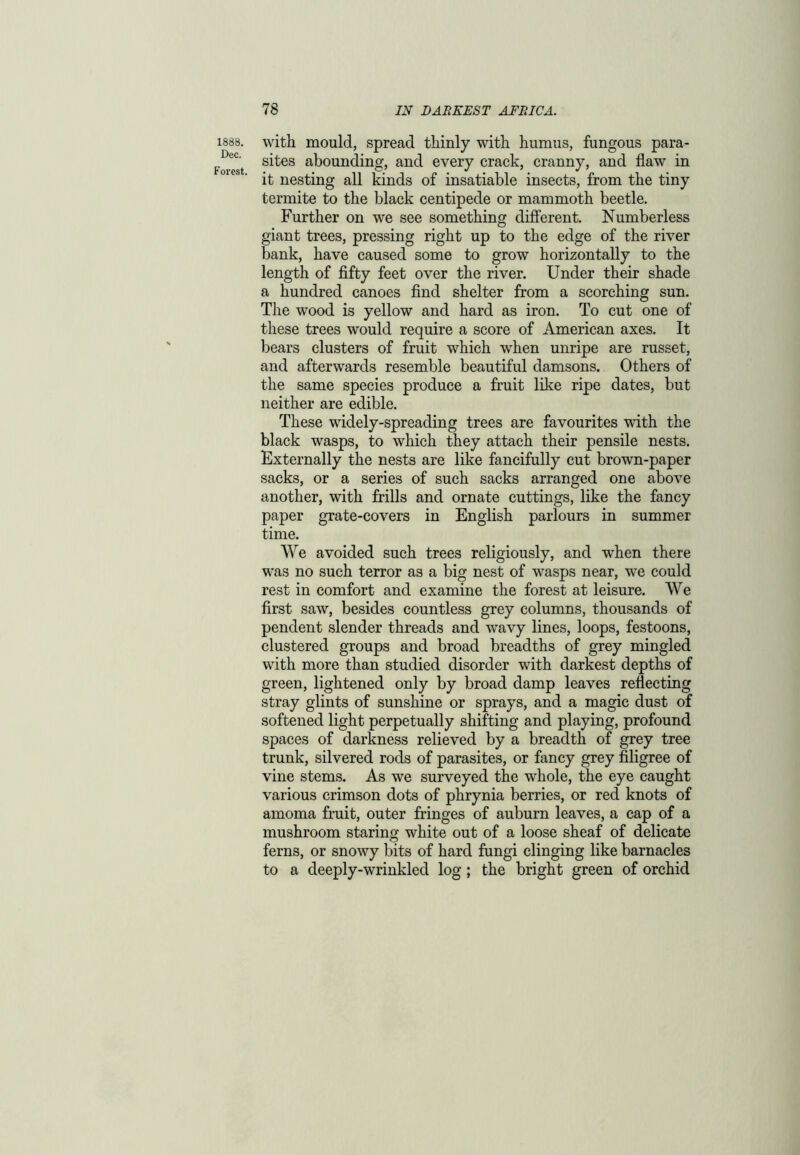 78 IN DARKEST AFRICA.

1888. Dec. Forest.

with mould, spread thinly with humus, fungous parasites abounding, and every crack, cranny, and flaw in it nesting all kinds of insatiable insects, from the tiny termite to the black centipede or mammoth beetle.

Further on we see something different. Numberless giant trees, pressing right up to the edge of the river bank, have caused some to grow horizontally to the length of fifty feet over the river. Under their shade a hundred canoes find shelter from a scorching sun. The wood is yellow and hard as iron. To cut one of these trees would require a score of American axes. It bears clusters of fruit which when unripe are russet, and afterwards resemble beautiful damsons. Others of the same species produce a fruit like ripe dates, but neither are edible.

These widely-spreading trees are favourites with the black wasps, to which they attach their pensile nests. Externally the nests are like fancifully cut brown-paper sacks, or a series of such sacks arranged one above another, with frills and ornate cuttings, like the fancy paper grate-covers in English parlours in summer time.

We avoided such trees religiously, and when there was no such terror as a big nest of wasps near, we could rest in comfort and examine the forest at leisure. We first saw, besides countless grey columns, thousands of pendent slender threads and wavy lines, loops, festoons, clustered groups and broad breadths of grey mingled with more than studied disorder with darkest depths of green, lightened only by broad damp leaves reflecting stray glints of sunshine or sprays, and a magic dust of softened light perpetually shifting and playing, profound spaces of darkness relieved by a breadth of grey tree trunk, silvered rods of parasites, or fancy grey filigree of vine stems. As we surveyed the whole, the eye caught various crimson dots of phrynia berries, or red knots of amoma fruit, outer fringes of auburn leaves, a cap of a mushroom staring white out of a loose sheaf of delicate ferns, or snowy bits of hard fungi clinging like barnacles to a deeply-wrinkled log; the bright green of orchid